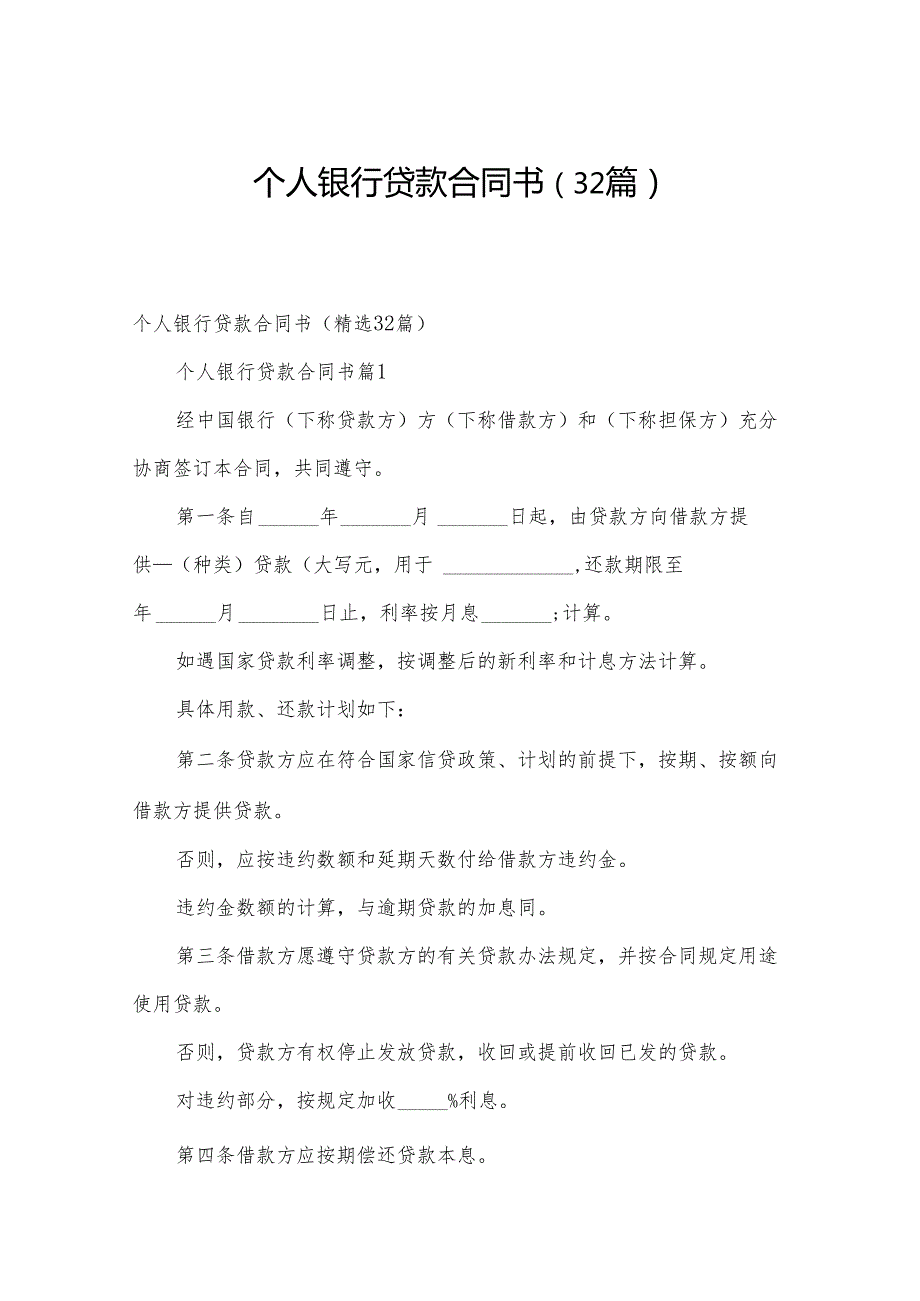 个人银行贷款合同书（32篇）

个人银行贷款合同书（精选32篇）

个人银行贷款合同书篇1

经中国银行（下称贷款方）方（下称借款方）和（下称担保方）充分协商签订本合同，共同遵守。

第一条自______年________月 ________日起，由贷款方向借款方提供—（种类）贷款（大写元，用于 ______________,还款期限至年______月________日止，利率按月息_______;计算。

如遇国家贷款利率调整，按调整后的新利率和计息方法计算。

具体用款、还款计划如下：

第二条贷款方应在符合国家信贷政策、计划的前提下，按期、按额向借款方提供贷款。

否则，应按违约数额和延期天数付给借款方违约金。

违约金数额的计算，与逾期贷款的加息同。

第三条借款方愿遵守贷款方的有关贷款办法规定，并按合同规定用途使用贷款。

否则，贷款方有权停止发放贷款，收回或提前收回已发的贷款。

对违约部分，按规定加收_____%利息。

第四条借款方应按期偿还贷款本息。